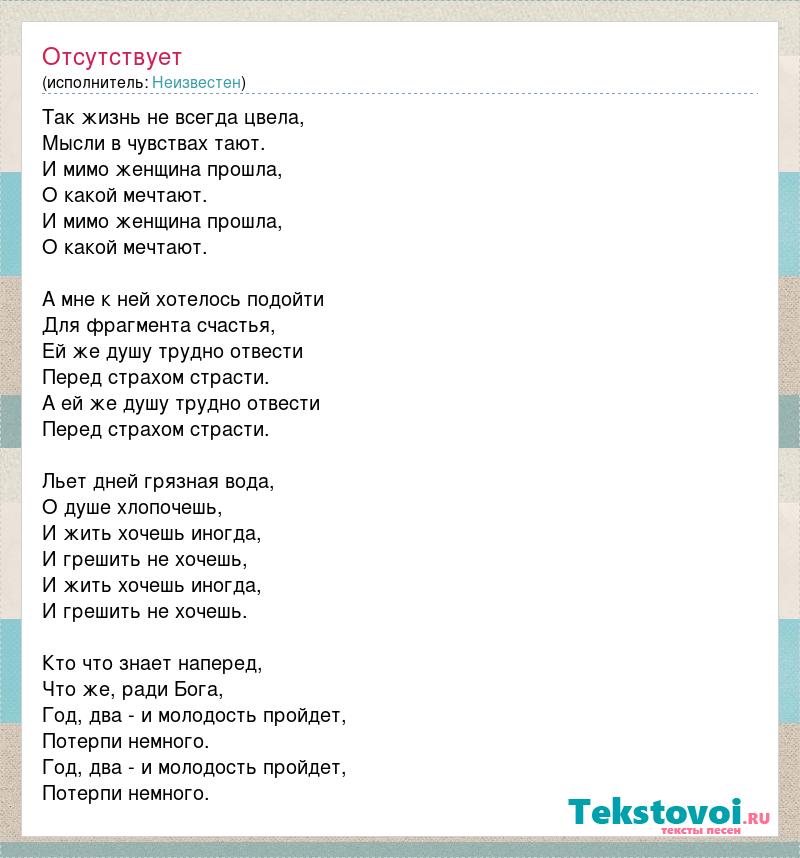 Отсутствует
(исполнитель: Неизвестен)

Так жизнь не всегда цвела,
Мысли в чувствах тают.
И мимо женщина прошла,
О какой мечтают.
И мимо женщина прошла,
О какой мечтают.

А мне к ней хотелось подойти
Для фрагмента счастья,
Ей же душу трудно отвести
Перед страхом страсти.
А ей же душу трудно отвести
Перед страхом страсти.

Льет дней грязная вода,
О душе хлопочешь,
И жить хочешь иногда,
И грешить не хочешь,
И жить хочешь иногда,
И грешить не хочешь.

Кто что знает наперед,
Что же, ради Бога,
Год, два - и молодость пройдет,
Потерпи немного.
Год, два - и молодость пройдет,
Потерпи немного.

Tekstovoi.RU
тексты песен